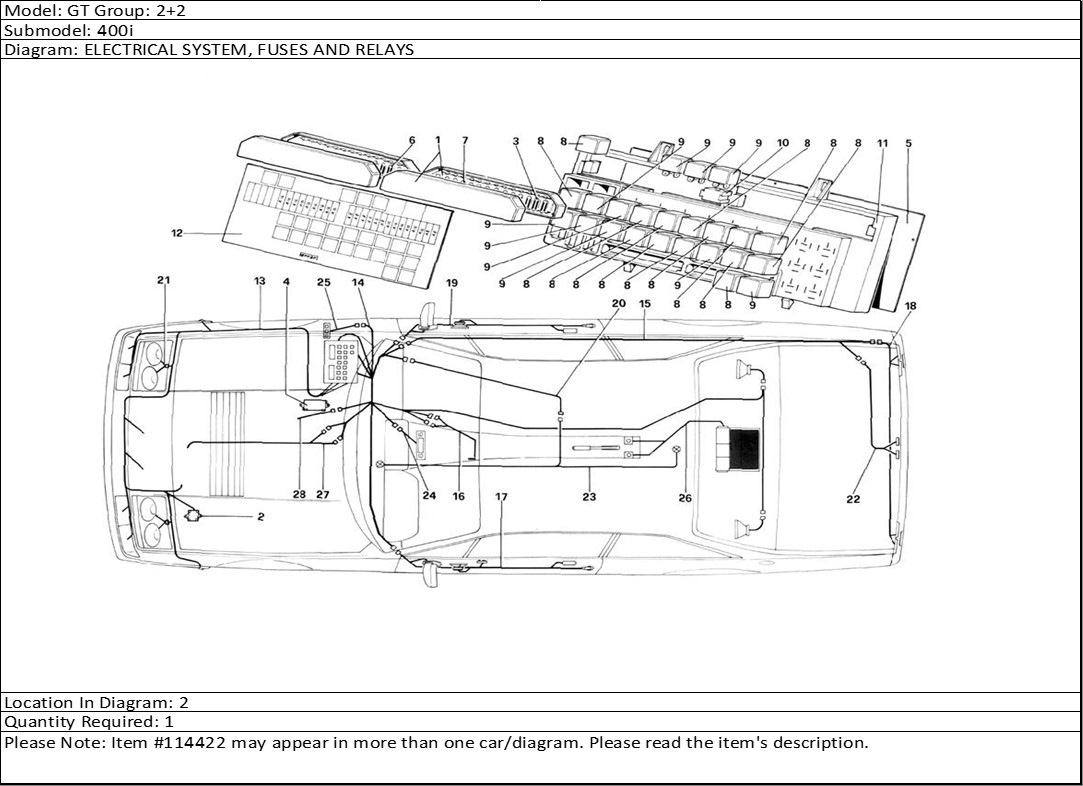 Model: GT Group: 2+2
Submodel: 400i
Diagram: ELECTRICAL SYSTEM, FUSES AND RELAYS

6 1 7 3 8 8 9 9 9 9 10 8 8 8 11 5
12
9
9
9
9 8 8 8 8 8 8 9 8 8 8 9
21 13 4 25 14 19 20 15 18
28 27 24 16 17 23 26 22
2

Location In Diagram: 2
Quantity Required: 1
Please Note: Item #114422 may appear in more than one car/diagram. Please read the item's description.